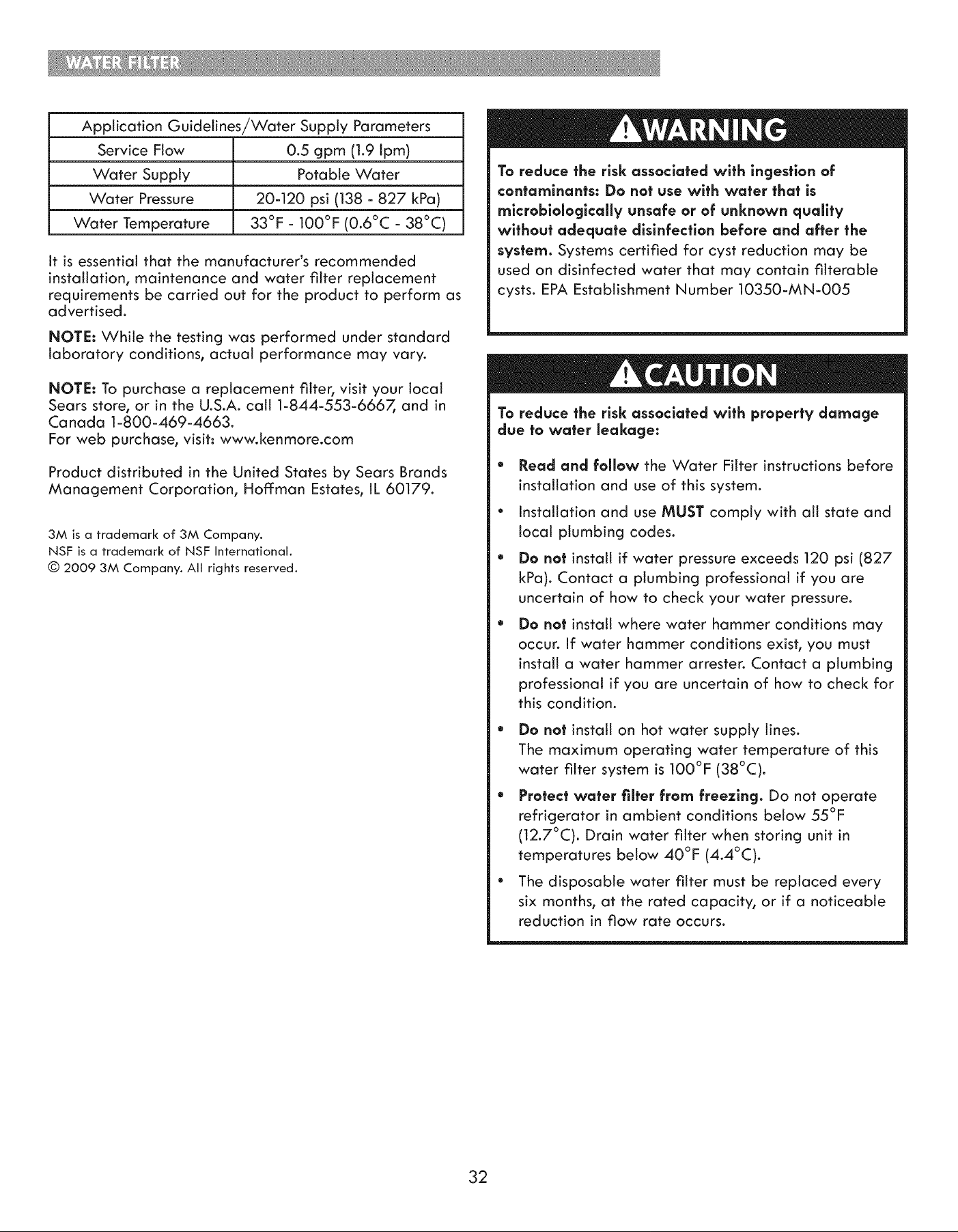 WATER FILTER

| Application Guidelines/Water Supply Parameters | |
|---|---|
| Service Flow | 0.5 gpm (1.9 lpm) |
| Water Supply | Potable Water |
| Water Pressure | 20-120 psi (138 - 827 kPa) |
| Water Temperature | 33°F - 100°F (0.6°C - 38°C) |

It is essential that the manufacturer's recommended installation, maintenance and water filter replacement requirements be carried out for the product to perform as advertised.

NOTE: While the testing was performed under standard laboratory conditions, actual performance may vary.

NOTE: To purchase a replacement filter, visit your local Sears store, or in the U.S.A. call 1-844-553-6667, and in Canada 1-800-469-4663.
For web purchase, visit: www.kenmore.com

Product distributed in the United States by Sears Brands Management Corporation, Hoffman Estates, IL 60179.

3M is a trademark of 3M Company.
NSF is a trademark of NSF International.
© 2009 3M Company. All rights reserved.

WARNING

To reduce the risk associated with ingestion of contaminants: Do not use with water that is microbiologically unsafe or of unknown quality without adequate disinfection before and after the system. Systems certified for cyst reduction may be used on disinfected water that may contain filterable cysts. EPA Establishment Number 10350-MN-005

CAUTION

To reduce the risk associated with property damage due to water leakage:

• Read and follow the Water Filter instructions before installation and use of this system.
• Installation and use MUST comply with all state and local plumbing codes.
• Do not install if water pressure exceeds 120 psi (827 kPa). Contact a plumbing professional if you are uncertain of how to check your water pressure.
• Do not install where water hammer conditions may occur. If water hammer conditions exist, you must install a water hammer arrester. Contact a plumbing professional if you are uncertain of how to check for this condition.
• Do not install on hot water supply lines. The maximum operating water temperature of this water filter system is 100°F (38°C).
• Protect water filter from freezing. Do not operate refrigerator in ambient conditions below 55°F (12.7°C). Drain water filter when storing unit in temperatures below 40°F (4.4°C).
• The disposable water filter must be replaced every six months, at the rated capacity, or if a noticeable reduction in flow rate occurs.

32